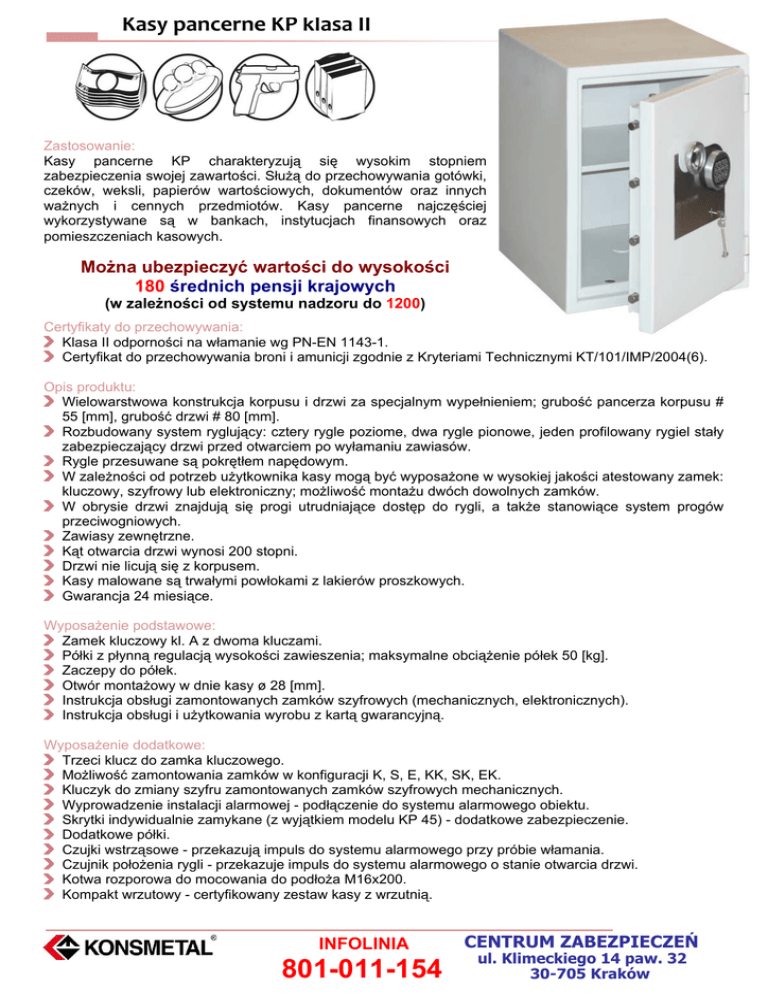 Kasy pancerne KP klasa II

Zastosowanie:
Kasy pancerne KP charakteryzują się wysokim stopniem zabezpieczenia swojej zawartości. Służą do przechowywania gotówki, czeków, weksli, papierów wartościowych, dokumentów oraz innych ważnych i cennych przedmiotów. Kasy pancerne najczęściej wykorzystywane są w bankach, instytucjach finansowych oraz pomieszczeniach kasowych.

Można ubezpieczyć wartości do wysokości
180 średnich pensji krajowych
(w zależności od systemu nadzoru do 1200)

Certyfikaty do przechowywania:
Klasa II odporności na włamanie wg PN-EN 1143-1.
Certyfikat do przechowywania broni i amunicji zgodnie z Kryteriami Technicznymi KT/101/IMP/2004(6).

Opis produktu:
Wielowarstwowa konstrukcja korpusu i drzwi za specjalnym wypełnieniem; grubość pancerza korpusu # 55 [mm], grubość drzwi # 80 [mm].
Rozbudowany system ryglujący: cztery rygle poziome, dwa rygle pionowe, jeden profilowany rygiel stały zabezpieczający drzwi przed otwarciem po wyłamaniu zawiasów.
Rygle przesuwane są pokrętłem napędowym.
W zależności od potrzeb użytkownika kasy mogą być wyposażone w wysokiej jakości atestowany zamek: kluczowy, szyfrowy lub elektroniczny; możliwość montażu dwóch dowolnych zamków.
W obrysie drzwi znajdują się progi utrudniające dostęp do rygli, a także stanowiące system progów przeciwogniowych.
Zawiasy zewnętrzne.
Kąt otwarcia drzwi wynosi 200 stopni.
Drzwi nie licują się z korpusem.
Kasy malowane są trwałymi powłokami z lakierów proszkowych.
Gwarancja 24 miesiące.

Wyposażenie podstawowe:
Zamek kluczowy kl. A z dwoma kluczami.
Półki z płynną regulacją wysokości zawieszenia; maksymalne obciążenie półek 50 [kg].
Zaczepy do półek.
Otwór montażowy w dnie kasy ø 28 [mm].
Instrukcja obsługi zamontowanych zamków szyfrowych (mechanicznych, elektronicznych).
Instrukcja obsługi i użytkowania wyrobu z kartą gwarancyjną.

Wyposażenie dodatkowe:
Trzeci klucz do zamka kluczowego.
Możliwość zamontowania zamków w konfiguracji K, S, E, KK, SK, EK.
Kluczyk do zmiany szyfru zamontowanych zamków szyfrowych mechanicznych.
Wyprowadzenie instalacji alarmowej - podłączenie do systemu alarmowego obiektu.
Skrytki indywidualnie zamykane (z wyjątkiem modelu KP 45) - dodatkowe zabezpieczenie.
Dodatkowe półki.
Czujki wstrząsowe - przekazują impuls do systemu alarmowego przy próbie włamania.
Czujnik położenia rygli - przekazuje impuls do systemu alarmowego o stanie otwarcia drzwi.
Kotwa rozporowa do mocowania do podłoża M16x200.
Kompakt wrzutowy - certyfikowany zestaw kasy z wrzutnią.

KONSMETAL®

INFOLINIA
801-011-154

CENTRUM ZABEZPIECZEŃ
ul. Klimeckiego 14 paw. 32
30-705 Kraków